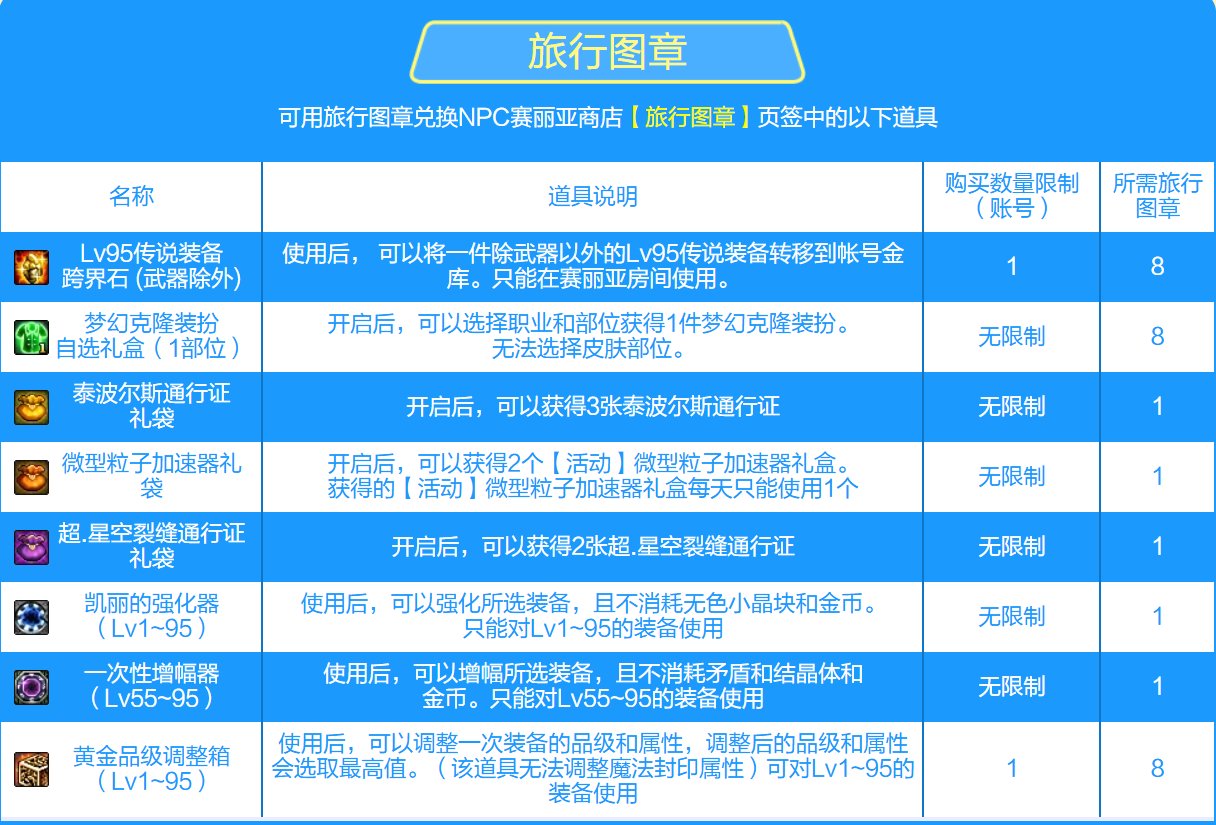 旅行图章

可用旅行图章兑换NPC赛丽亚商店【旅行图章】页签中的以下道具

| 名称 | 道具说明 | 购买数量限制（账号） | 所需旅行图章 |
|---|---|---|---|
| Lv95传说装备跨界石 (武器除外) | 使用后， 可以将一件除武器以外的Lv95传说装备转移到帐号金库。只能在赛丽亚房间使用。 | 1 | 8 |
| 梦幻克隆装扮自选礼盒（1部位） | 开启后，可以选择职业和部位获得1件梦幻克隆装扮。无法选择皮肤部位。 | 无限制 | 8 |
| 泰波尔斯通行证礼袋 | 开启后，可以获得3张泰波尔斯通行证 | 无限制 | 1 |
| 微型粒子加速器礼袋 | 开启后，可以获得2个【活动】微型粒子加速器礼盒。获得的【活动】微型粒子加速器礼盒每天只能使用1个 | 无限制 | 1 |
| 超.星空裂缝通行证礼袋 | 开启后，可以获得2张超.星空裂缝通行证 | 无限制 | 1 |
| 凯丽的强化器（Lv1~95） | 使用后，可以强化所选装备，且不消耗无色小晶块和金币。只能对Lv1~95的装备使用 | 无限制 | 1 |
| 一次性增幅器（Lv55~95） | 使用后，可以增幅所选装备，且不消耗矛盾和结晶体和金币。只能对Lv55~95的装备使用 | 无限制 | 1 |
| 黄金品级调整箱（Lv1~95） | 使用后，可以调整一次装备的品级和属性，调整后的品级和属性会选取最高值。（该道具无法调整魔法封印属性）可对Lv1~95的装备使用 | 1 | 8 |